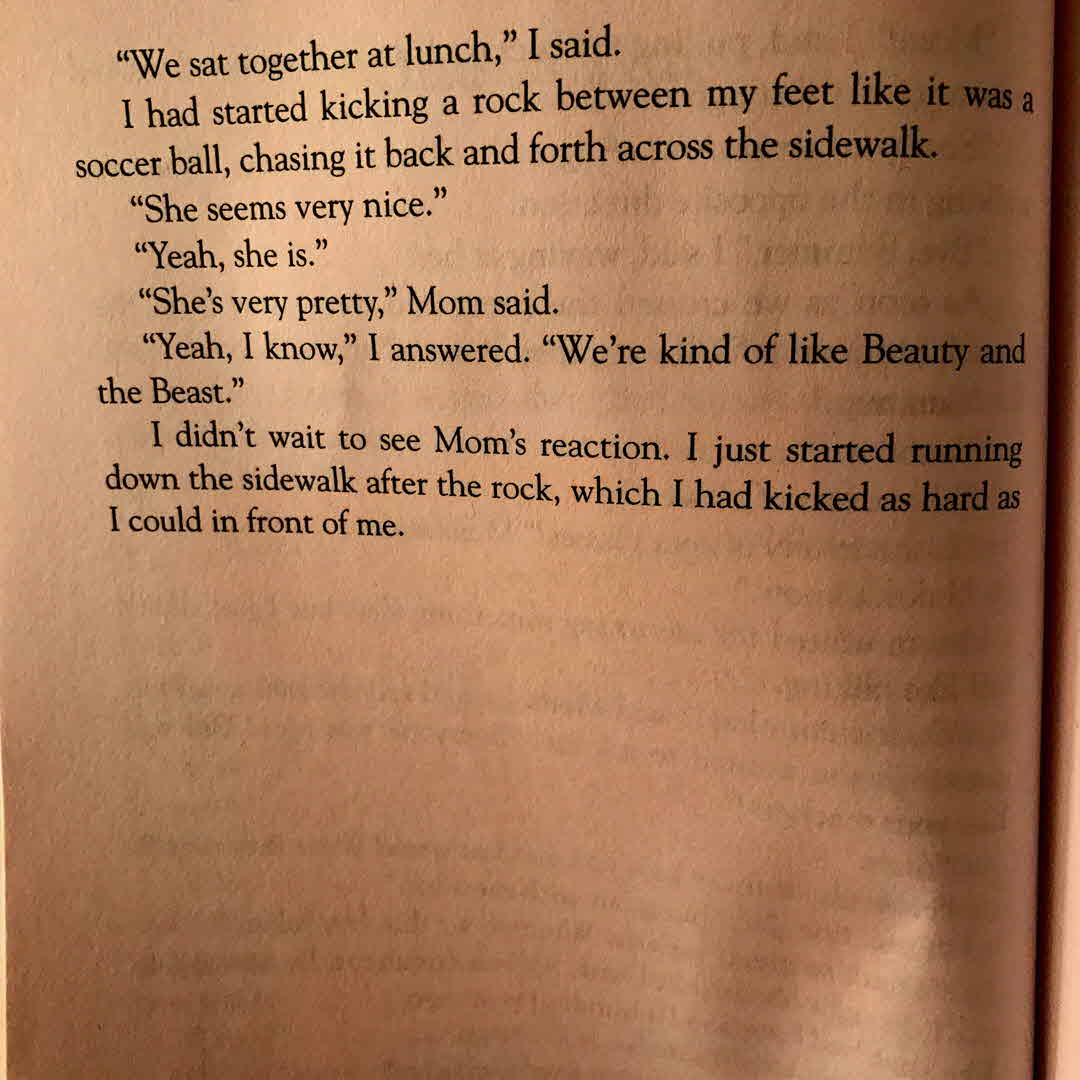 "We sat together at lunch," I said.

I had started kicking a rock between my feet like it was a soccer ball, chasing it back and forth across the sidewalk.

"She seems very nice."

"Yeah, she is."

"She's very pretty," Mom said.

"Yeah, I know," I answered. "We're kind of like Beauty and the Beast."

I didn't wait to see Mom's reaction. I just started running down the sidewalk after the rock, which I had kicked as hard as I could in front of me.